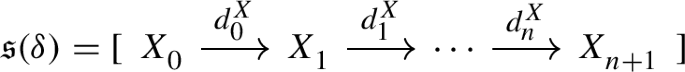 $\mathfrak{s}(\delta) = [\ X_0 \xrightarrow{d_0^X} X_1 \xrightarrow{d_1^X} \cdots \xrightarrow{d_n^X} X_{n+1}\ ]$